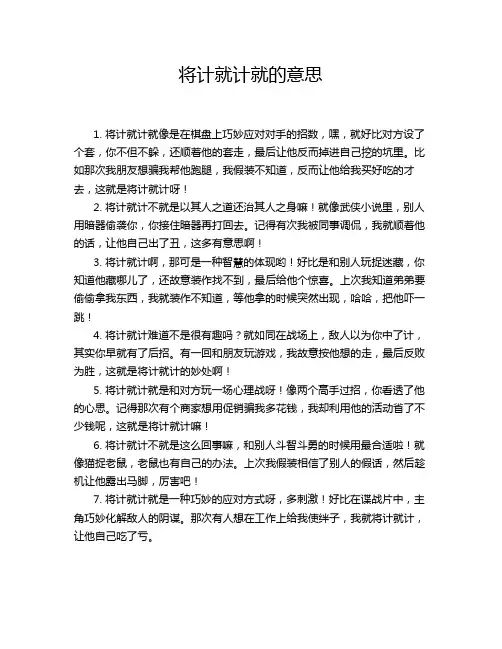 将计就计就的意思

1. 将计就计就像是在棋盘上巧妙应对对手的招数，嘿，就好比对方设了个套，你不但不躲，还顺着他的套走，最后让他反而掉进自己挖的坑里。比如那次我朋友想骗我帮他跑腿，我假装不知道，反而让他给我买好吃的才去，这就是将计就计呀！

2. 将计就计不就是以其人之道还治其人之身嘛！就像武侠小说里，别人用暗器偷袭你，你接住暗器再打回去。记得有次我被同事调侃，我就顺着他的话，让他自己出了丑，这多有意思啊！

3. 将计就计啊，那可是一种智慧的体现哟！好比是和别人玩捉迷藏，你知道他藏哪儿了，还故意装作找不到，最后给他个惊喜。上次我知道弟弟要偷偷拿我东西，我就装作不知道，等他拿的时候突然出现，哈哈，把他吓一跳！

4. 将计就计难道不是很有趣吗？就如同在战场上，敌人以为你中了计，其实你早就有了后招。有一回和朋友玩游戏，我故意按他想的走，最后反败为胜，这就是将计就计的妙处啊！

5. 将计就计就是和对方玩一场心理战呀！像两个高手过招，你看透了他的心思。记得那次有个商家想用促销骗我多花钱，我却利用他的活动省了不少钱呢，这就是将计就计嘛！

6. 将计就计不就是这么回事嘛，和别人斗智斗勇的时候用最合适啦！就像猫捉老鼠，老鼠也有自己的办法。上次我假装相信了别人的假话，然后趁机让他露出马脚，厉害吧！

7. 将计就计就是一种巧妙的应对方式呀，多刺激！好比在谍战片中，主角巧妙化解敌人的阴谋。那次有人想在工作上给我使绊子，我就将计就计，让他自己吃了亏。